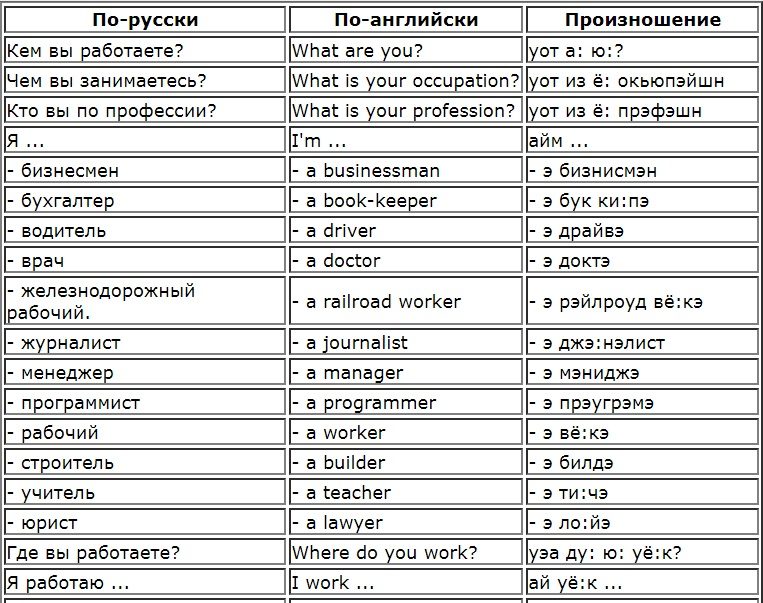 | По-русски | По-английски | Произношение |
|---|---|---|
| Кем вы работаете? | What are you? | уот а: ю:? |
| Чем вы занимаетесь? | What is your occupation? | уот из ё: окьюпэйшн |
| Кто вы по профессии? | What is your profession? | уот из ё: прэфэшн |
| Я ... | I'm ... | айм ... |
| - бизнесмен | - a businessman | - э бизнисмэн |
| - бухгалтер | - a book-keeper | - э бук ки:пэ |
| - водитель | - a driver | - э драйвэ |
| - врач | - a doctor | - э доктэ |
| - железнодорожный рабочий. | - a railroad worker | - э рэйлроуд вё:кэ |
| - журналист | - a journalist | - э джэ:нэлист |
| - менеджер | - a manager | - э мэниджэ |
| - программист | - a programmer | - э прэугрэмэ |
| - рабочий | - a worker | - э вё:кэ |
| - строитель | - a builder | - э билдэ |
| - учитель | - a teacher | - э ти:чэ |
| - юрист | - a lawyer | - э ло:йэ |
| Где вы работаете? | Where do you work? | уэа ду: ю: уё:к? |
| Я работаю ... | I work ... | ай уё:к ... |